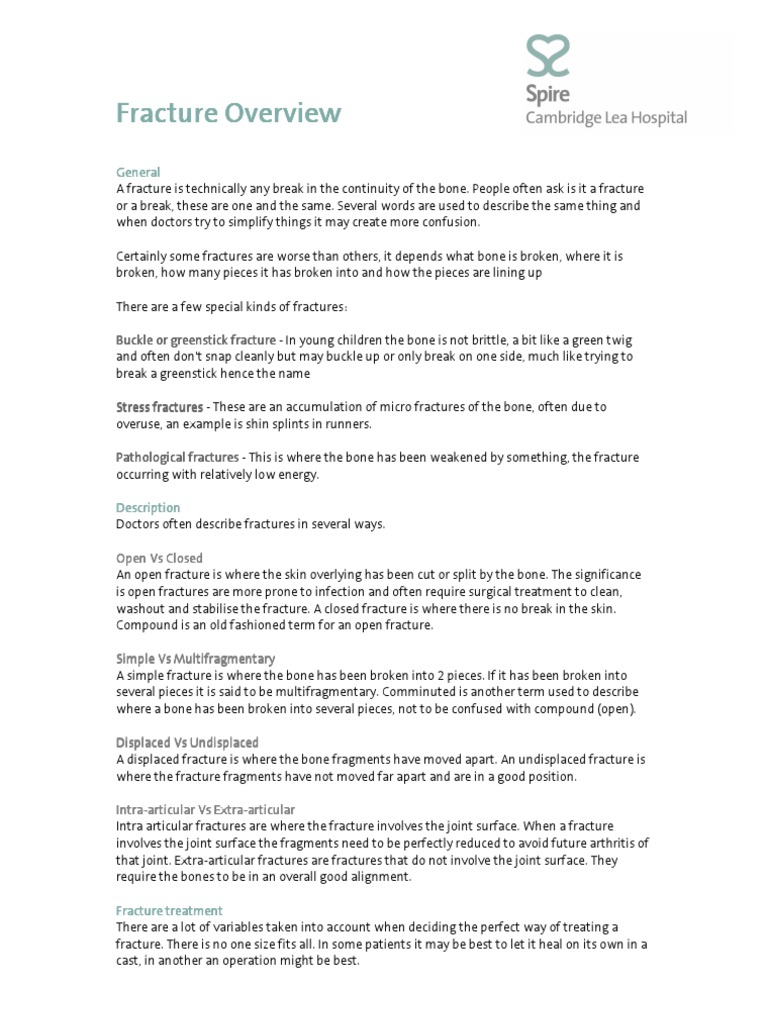 Spire
Cambridge Lea Hospital

Fracture Overview

General
A fracture is technically any break in the continuity of the bone. People often ask is it a fracture or a break, these are one and the same. Several words are used to describe the same thing and when doctors try to simplify things it may create more confusion.

Certainly some fractures are worse than others, it depends what bone is broken, where it is broken, how many pieces it has broken into and how the pieces are lining up

There are a few special kinds of fractures:

Buckle or greenstick fracture - In young children the bone is not brittle, a bit like a green twig and often don't snap cleanly but may buckle up or only break on one side, much like trying to break a greenstick hence the name

Stress fractures - These are an accumulation of micro fractures of the bone, often due to overuse, an example is shin splints in runners.

Pathological fractures - This is where the bone has been weakened by something, the fracture occurring with relatively low energy.

Description
Doctors often describe fractures in several ways.

Open Vs Closed
An open fracture is where the skin overlying has been cut or split by the bone. The significance is open fractures are more prone to infection and often require surgical treatment to clean, washout and stabilise the fracture. A closed fracture is where there is no break in the skin. Compound is an old fashioned term for an open fracture.

Simple Vs Multifragmentary
A simple fracture is where the bone has been broken into 2 pieces. If it has been broken into several pieces it is said to be multifragmentary. Comminuted is another term used to describe where a bone has been broken into several pieces, not to be confused with compound (open).

Displaced Vs Undisplaced
A displaced fracture is where the bone fragments have moved apart. An undisplaced fracture is where the fracture fragments have not moved far apart and are in a good position.

Intra-articular Vs Extra-articular
Intra articular fractures are where the fracture involves the joint surface. When a fracture involves the joint surface the fragments need to be perfectly reduced to avoid future arthritis of that joint. Extra-articular fractures are fractures that do not involve the joint surface. They require the bones to be in an overall good alignment.

Fracture treatment
There are a lot of variables taken into account when deciding the perfect way of treating a fracture. There is no one size fits all. In some patients it may be best to let it heal on its own in a cast, in another an operation might be best.